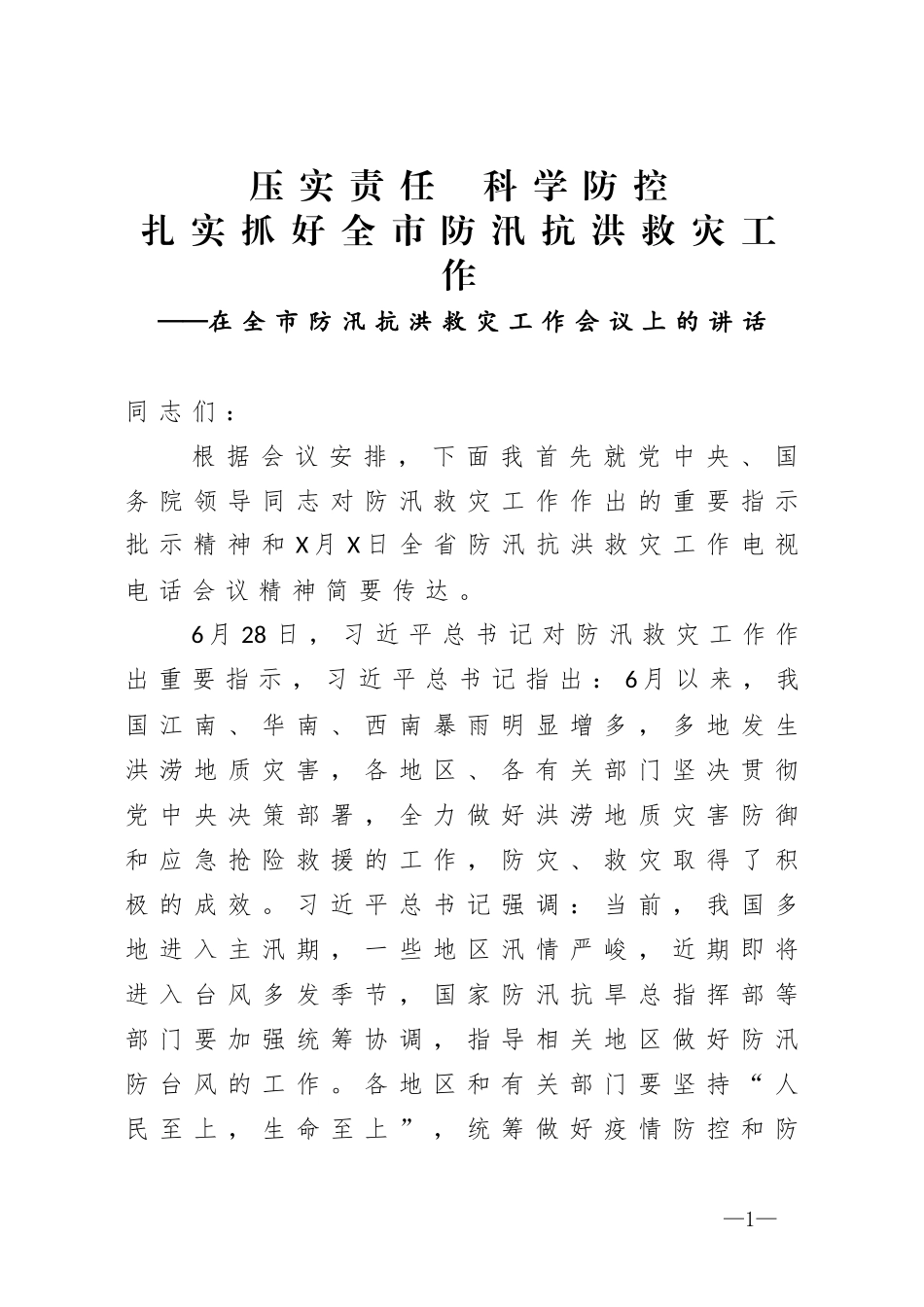 压实责任　科学防控
扎实抓好全市防汛抗洪救灾工作
——在全市防汛抗洪救灾工作会议上的讲话

同志们：

根据会议安排，下面我首先就党中央、国务院领导同志对防汛救灾工作作出的重要指示批示精神和X月X日全省防汛抗洪救灾工作电视电话会议精神简要传达。

6月28日，习近平总书记对防汛救灾工作作出重要指示，习近平总书记指出：6月以来，我国江南、华南、西南暴雨明显增多，多地发生洪涝地质灾害，各地区、各有关部门坚决贯彻党中央决策部署，全力做好洪涝地质灾害防御和应急抢险救援的工作，防灾、救灾取得了积极的成效。习近平总书记强调：当前，我国多地进入主汛期，一些地区汛情严峻，近期即将进入台风多发季节，国家防汛抗旱总指挥部等部门要加强统筹协调，指导相关地区做好防汛防台风的工作。各地区和有关部门要坚持“人民至上，生命至上”，统筹做好疫情防控和防

—1—